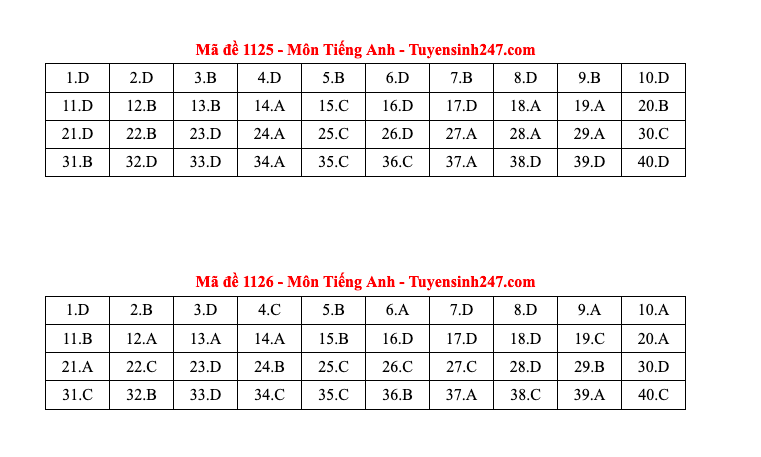 Mã đề 1125 - Môn Tiếng Anh - Tuyensinh247.com

| 1.D | 2.D | 3.B | 4.D | 5.B | 6.D | 7.B | 8.D | 9.B | 10.D |
|---|---|---|---|---|---|---|---|---|---|
| 11.D | 12.B | 13.B | 14.A | 15.C | 16.D | 17.D | 18.A | 19.A | 20.B |
| 21.D | 22.B | 23.D | 24.A | 25.C | 26.D | 27.A | 28.A | 29.A | 30.C |
| 31.B | 32.D | 33.D | 34.A | 35.C | 36.C | 37.A | 38.D | 39.D | 40.D |

Mã đề 1126 - Môn Tiếng Anh - Tuyensinh247.com

| 1.D | 2.B | 3.D | 4.C | 5.B | 6.A | 7.D | 8.D | 9.A | 10.A |
|---|---|---|---|---|---|---|---|---|---|
| 11.B | 12.A | 13.A | 14.A | 15.B | 16.D | 17.D | 18.D | 19.C | 20.A |
| 21.A | 22.C | 23.D | 24.B | 25.C | 26.C | 27.C | 28.D | 29.B | 30.D |
| 31.C | 32.B | 33.D | 34.C | 35.C | 36.B | 37.A | 38.C | 39.A | 40.C |